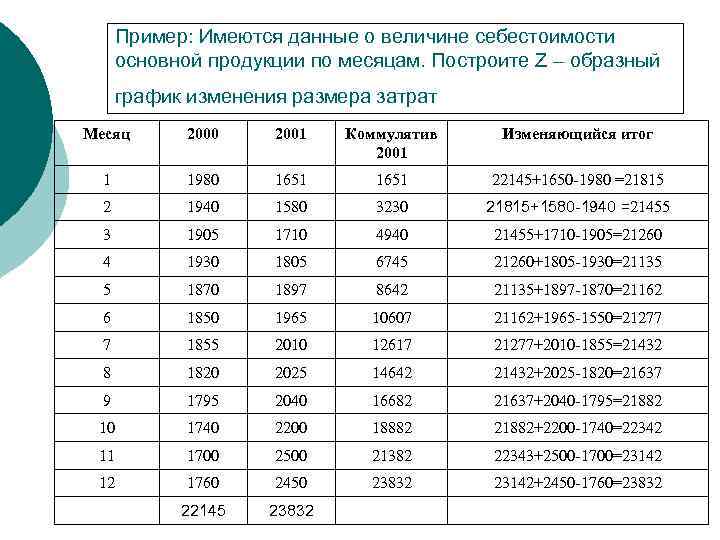 Пример: Имеются данные о величине себестоимости основной продукции по месяцам. Постройте Z – образный график изменения размера затрат

| Месяц | 2000 | 2001 | Коммулятив 2001 | Изменяющийся итог |
|---|---|---|---|---|
| 1 | 1980 | 1651 | 1651 | 22145+1650-1980 =21815 |
| 2 | 1940 | 1580 | 3230 | 21815+1580-1940 =21455 |
| 3 | 1905 | 1710 | 4940 | 21455+1710-1905=21260 |
| 4 | 1930 | 1805 | 6745 | 21260+1805-1930=21135 |
| 5 | 1870 | 1897 | 8642 | 21135+1897-1870=21162 |
| 6 | 1850 | 1965 | 10607 | 21162+1965-1550=21277 |
| 7 | 1855 | 2010 | 12617 | 21277+2010-1855=21432 |
| 8 | 1820 | 2025 | 14642 | 21432+2025-1820=21637 |
| 9 | 1795 | 2040 | 16682 | 21637+2040-1795=21882 |
| 10 | 1740 | 2200 | 18882 | 21882+2200-1740=22342 |
| 11 | 1700 | 2500 | 21382 | 22343+2500-1700=23142 |
| 12 | 1760 | 2450 | 23832 | 23142+2450-1760=23832 |
| | 22145 | 23832 | | |